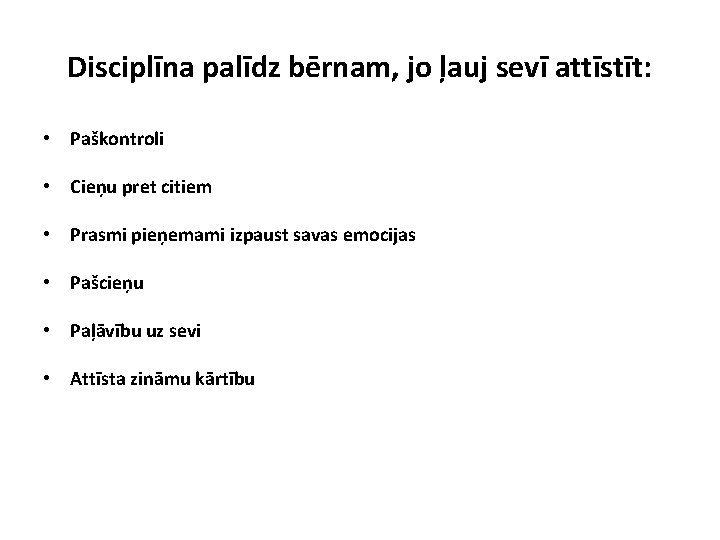 Disciplīna palīdz bērnam, jo ļauj sevī attīstīt:

• Paškontroli

• Cieņu pret citiem

• Prasmi pieņemami izpaust savas emocijas

• Pašcieņu

• Paļāvību uz sevi

• Attīsta zināmu kārtību